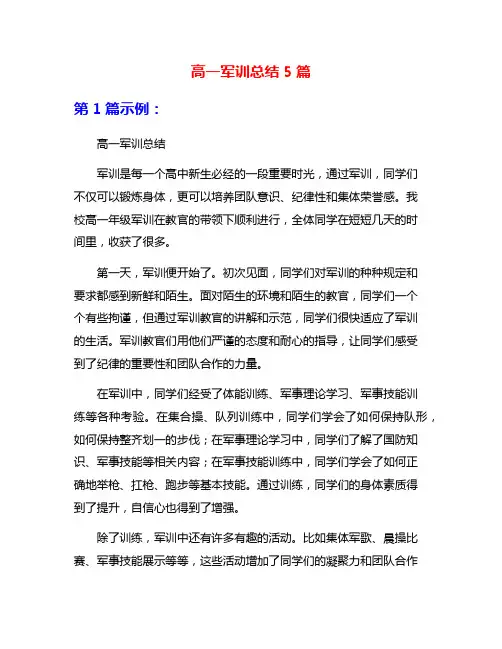 高一军训总结 5 篇

第 1 篇示例：

高一军训总结

军训是每一个高中新生必经的一段重要时光，通过军训，同学们不仅可以锻炼身体，更可以培养团队意识、纪律性和集体荣誉感。我校高一年级军训在教官的带领下顺利进行，全体同学在短短几天的时间里，收获了很多。

第一天，军训便开始了。初次见面，同学们对军训的种种规定和要求都感到新鲜和陌生。面对陌生的环境和陌生的教官，同学们一个个有些拘谨，但通过军训教官的讲解和示范，同学们很快适应了军训的生活。军训教官们用他们严谨的态度和耐心的指导，让同学们感受到了纪律的重要性和团队合作的力量。

在军训中，同学们经受了体能训练、军事理论学习、军事技能训练等各种考验。在集合操、队列训练中，同学们学会了如何保持队形，如何保持整齐划一的步伐；在军事理论学习中，同学们了解了国防知识、军事技能等相关内容；在军事技能训练中，同学们学会了如何正确地举枪、扛枪、跑步等基本技能。通过训练，同学们的身体素质得到了提升，自信心也得到了增强。

除了训练，军训中还有许多有趣的活动。比如集体军歌、晨操比赛、军事技能展示等等，这些活动增加了同学们的凝聚力和团队合作